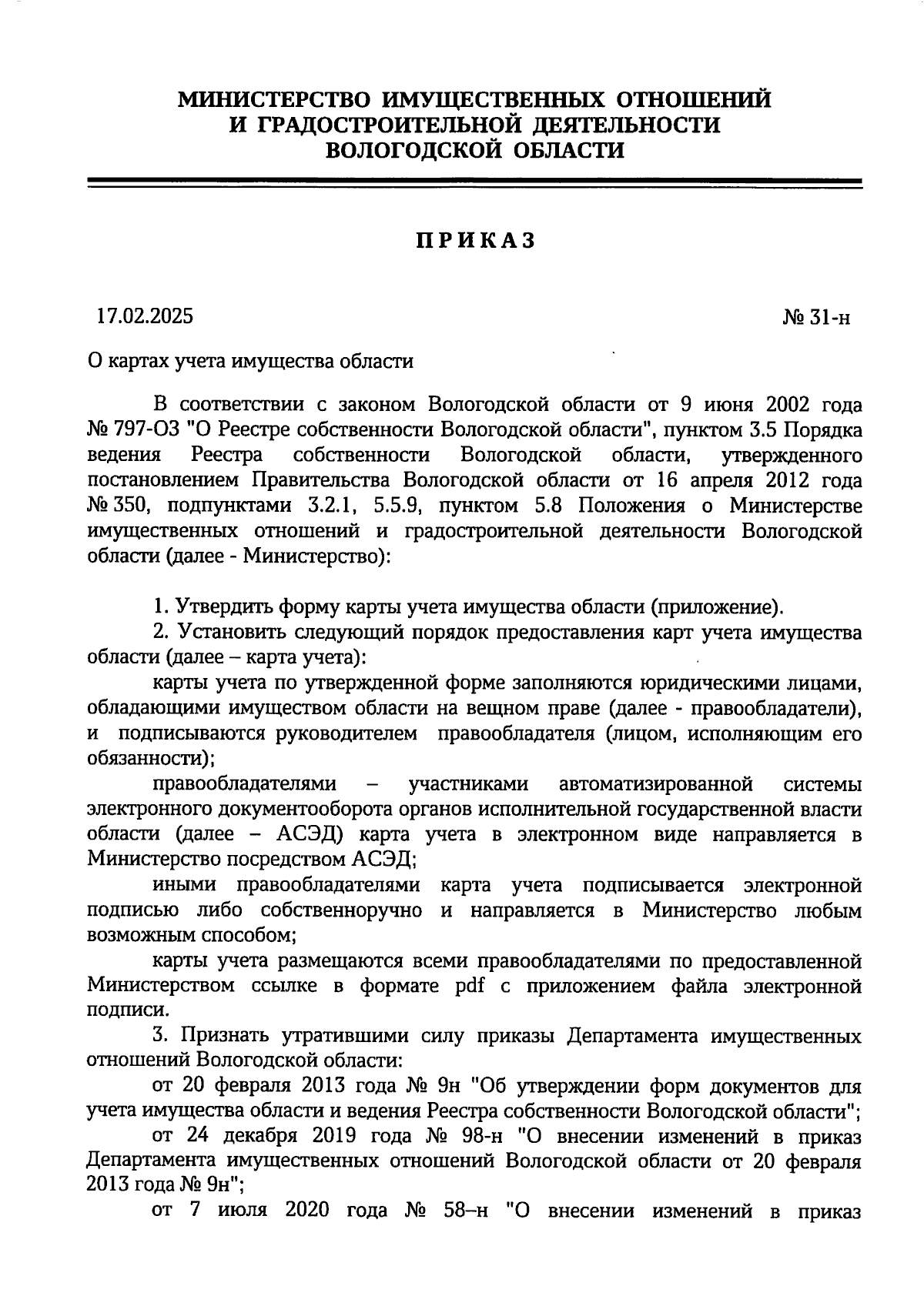 МИНИСТЕРСТВО ИМУЩЕСТВЕННЫХ ОТНОШЕНИЙ
И ГРАДОСТРОИТЕЛЬНОЙ ДЕЯТЕЛЬНОСТИ
ВОЛОГОДСКОЙ ОБЛАСТИ

ПРИКАЗ

17.02.2025 № 31-н

О картах учета имущества области

В соответствии с законом Вологодской области от 9 июня 2002 года № 797-ОЗ "О Реестре собственности Вологодской области", пунктом 3.5 Порядка ведения Реестра собственности Вологодской области, утвержденного постановлением Правительства Вологодской области от 16 апреля 2012 года № 350, подпунктами 3.2.1, 5.5.9, пунктом 5.8 Положения о Министерстве имущественных отношений и градостроительной деятельности Вологодской области (далее - Министерство):

1. Утвердить форму карты учета имущества области (приложение).
2. Установить следующий порядок предоставления карт учета имущества области (далее – карта учета):
карты учета по утвержденной форме заполняются юридическими лицами, обладающими имуществом области на вещном праве (далее - правообладатели), и подписываются руководителем правообладателя (лицом, исполняющим его обязанности);
правообладателями – участниками автоматизированной системы электронного документооборота органов исполнительной государственной власти области (далее – АСЭД) карта учета в электронном виде направляется в Министерство посредством АСЭД;
иными правообладателями карта учета подписывается электронной подписью либо собственноручно и направляется в Министерство любым возможным способом;
карты учета размещаются всеми правообладателями по предоставленной Министерством ссылке в формате pdf с приложением файла электронной подписи.
3. Признать утратившими силу приказы Департамента имущественных отношений Вологодской области:
от 20 февраля 2013 года № 9н "Об утверждении форм документов для учета имущества области и ведения Реестра собственности Вологодской области";
от 24 декабря 2019 года № 98-н "О внесении изменений в приказ Департамента имущественных отношений Вологодской области от 20 февраля 2013 года № 9н";
от 7 июля 2020 года № 58–н "О внесении изменений в приказ